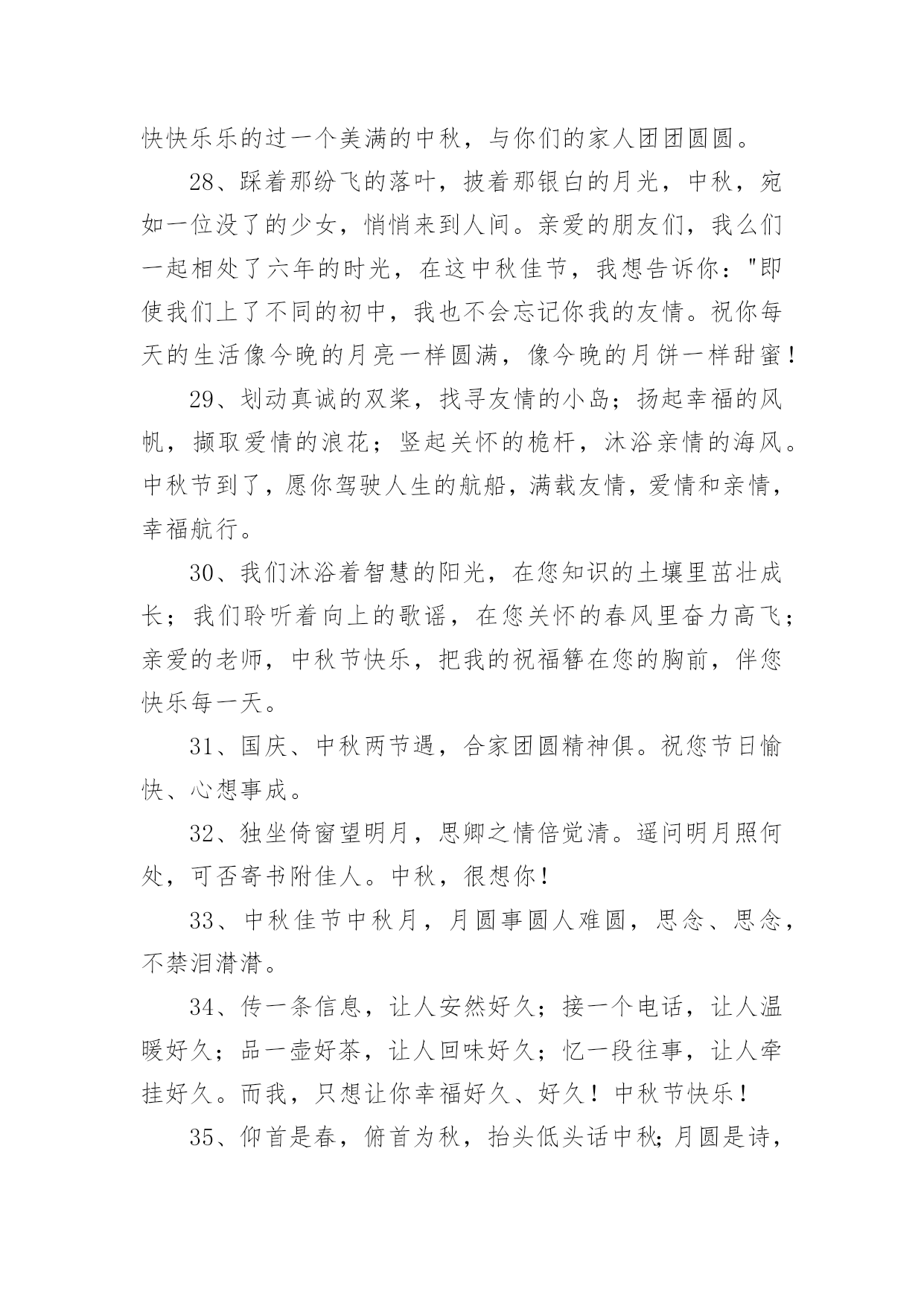 快快乐乐的过一个美满的中秋，与你们的家人团团圆圆。

28、踩着那纷飞的落叶，披着那银白的月光，中秋，宛如一位没了的少女，悄悄来到人间。亲爱的朋友们，我么们一起相处了六年的时光，在这中秋佳节，我想告诉你："即使我们上了不同的初中，我也不会忘记你我的友情。祝你每天的生活像今晚的月亮一样圆满，像今晚的月饼一样甜蜜！

29、划动真诚的双桨，找寻友情的小岛；扬起幸福的风帆，撷取爱情的浪花；竖起关怀的桅杆，沐浴亲情的海风。中秋节到了，愿你驾驶人生的航船，满载友情，爱情和亲情，幸福航行。

30、我们沐浴着智慧的阳光，在您知识的土壤里茁壮成长；我们聆听着向上的歌谣，在您关怀的春风里奋力高飞；亲爱的老师，中秋节快乐，把我的祝福簪在您的胸前，伴您快乐每一天。

31、国庆、中秋两节遇，合家团圆精神俱。祝您节日愉快、心想事成。

32、独坐倚窗望明月，思卿之情倍觉清。遥问明月照何处，可否寄书附佳人。中秋，很想你！

33、中秋佳节中秋月，月圆事圆人难圆，思念、思念，不禁泪潸潸。

34、传一条信息，让人安然好久；接一个电话，让人温暖好久；品一壶好茶，让人回味好久；忆一段往事，让人牵挂好久。而我，只想让你幸福好久、好久！中秋节快乐！

35、仰首是春，俯首为秋，抬头低头话中秋；月圆是诗，